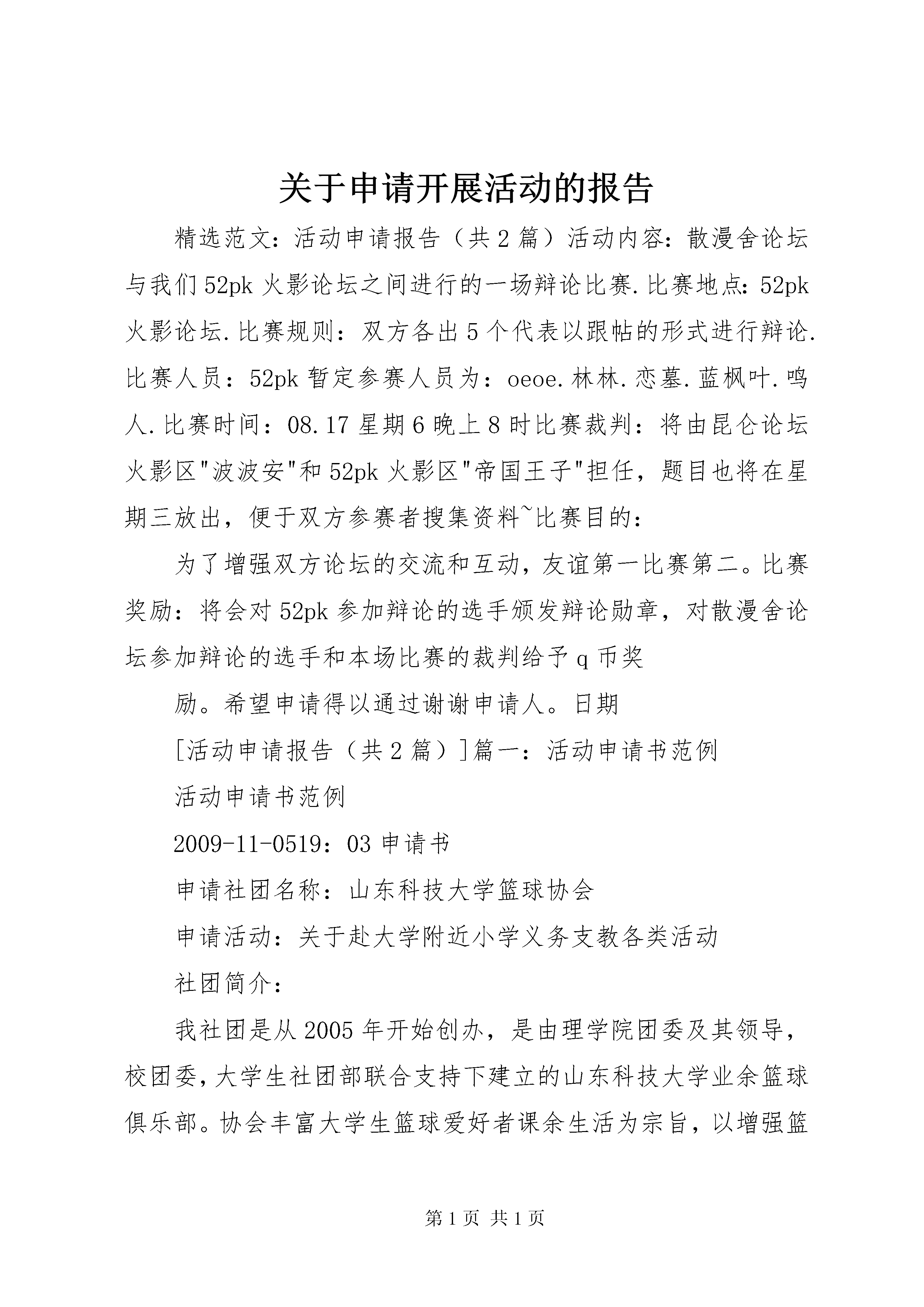 关于申请开展活动的报告

精选范文：活动申请报告（共2篇）活动内容：散漫舍论坛与我们52pk火影论坛之间进行的一场辩论比赛.比赛地点：52pk火影论坛.比赛规则：双方各出5个代表以跟帖的形式进行辩论.比赛人员：52pk暂定参赛人员为：oeoe.林林.恋墓.蓝枫叶.鸣人.比赛时间：08.17星期6晚上8时比赛裁判：将由昆仑论坛火影区"波波安"和52pk火影区"帝国王子"担任，题目也将在星期三放出，便于双方参赛者搜集资料~比赛目的：

为了增强双方论坛的交流和互动，友谊第一比赛第二。比赛奖励：将会对52pk参加辩论的选手颁发辩论勋章，对散漫舍论坛参加辩论的选手和本场比赛的裁判给予q币奖

励。希望申请得以通过谢谢申请人。日期

[活动申请报告（共2篇）]篇一：活动申请书范例

活动申请书范例

2009-11-0519：03申请书

申请社团名称：山东科技大学篮球协会

申请活动：关于赴大学附近小学义务支教各类活动

社团简介：

我社团是从2005年开始创办，是由理学院团委及其领导，校团委，大学生社团部联合支持下建立的山东科技大学业余篮球俱乐部。协会丰富大学生篮球爱好者课余生活为宗旨，以增强篮

第1页 共1页